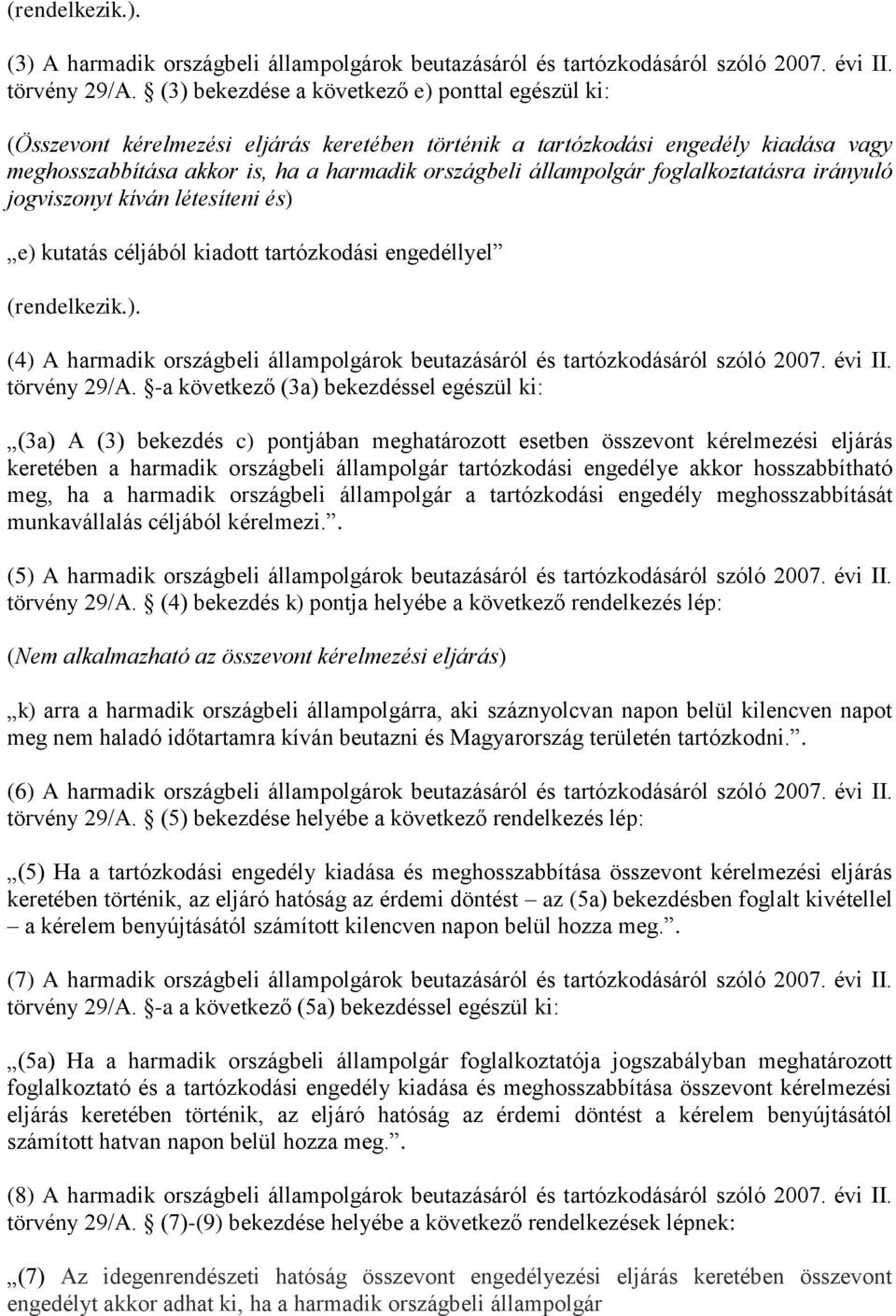 (rendelkezik.).

(3) A harmadik országbeli állampolgárok beutazásáról és tartózkodásáról szóló 2007. évi II. törvény 29/A. § (3) bekezdése a következő e) ponttal egészül ki:

(Összevont kérelmezési eljárás keretében történik a tartózkodási engedély kiadása vagy meghosszabbítása akkor is, ha a harmadik országbeli állampolgár foglalkoztatásra irányuló jogviszonyt kíván létesíteni és)

„e) kutatás céljából kiadott tartózkodási engedéllyel”

(rendelkezik.).

(4) A harmadik országbeli állampolgárok beutazásáról és tartózkodásáról szóló 2007. évi II. törvény 29/A. §-a következő (3a) bekezdéssel egészül ki:

„(3a) A (3) bekezdés c) pontjában meghatározott esetben összevont kérelmezési eljárás keretében a harmadik országbeli állampolgár tartózkodási engedélye akkor hosszabbítható meg, ha a harmadik országbeli állampolgár a tartózkodási engedély meghosszabbítását munkavállalás céljából kérelmezi.”.

(5) A harmadik országbeli állampolgárok beutazásáról és tartózkodásáról szóló 2007. évi II. törvény 29/A. § (4) bekezdés k) pontja helyébe a következő rendelkezés lép:

(Nem alkalmazható az összevont kérelmezési eljárás)

„k) arra a harmadik országbeli állampolgárra, aki száznyolcvan napon belül kilencven napot meg nem haladó időtartamra kíván beutazni és Magyarország területén tartózkodni.”.

(6) A harmadik országbeli állampolgárok beutazásáról és tartózkodásáról szóló 2007. évi II. törvény 29/A. § (5) bekezdése helyébe a következő rendelkezés lép:

„(5) Ha a tartózkodási engedély kiadása és meghosszabbítása összevont kérelmezési eljárás keretében történik, az eljáró hatóság az érdemi döntést – az (5a) bekezdésben foglalt kivétellel – a kérelem benyújtásától számított kilencven napon belül hozza meg.”.

(7) A harmadik országbeli állampolgárok beutazásáról és tartózkodásáról szóló 2007. évi II. törvény 29/A. §-a a következő (5a) bekezdéssel egészül ki:

„(5a) Ha a harmadik országbeli állampolgár foglalkoztatója jogszabályban meghatározott foglalkoztató és a tartózkodási engedély kiadása és meghosszabbítása összevont kérelmezési eljárás keretében történik, az eljáró hatóság az érdemi döntést a kérelem benyújtásától számított hatvan napon belül hozza meg.”.

(8) A harmadik országbeli állampolgárok beutazásáról és tartózkodásáról szóló 2007. évi II. törvény 29/A. § (7)-(9) bekezdése helyébe a következő rendelkezések lépnek:

„(7) Az idegenrendészeti hatóság összevont engedélyezési eljárás keretében összevont engedélyt akkor adhat ki, ha a harmadik országbeli állampolgár